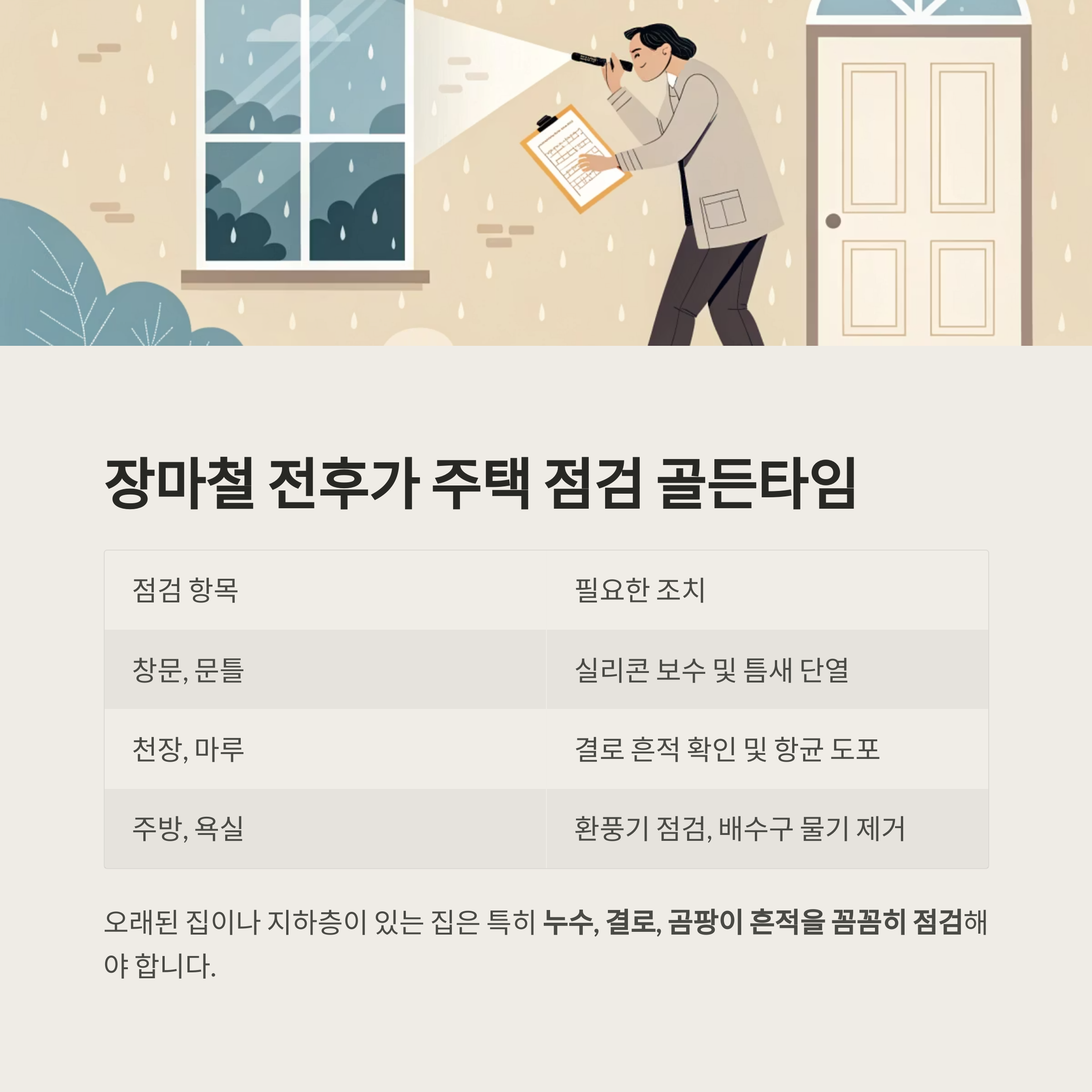 장마철 전후가 주택 점검 골든타임

| 점검 항목 | 필요한 조치 |
|---|---|
| 창문, 문틀 | 실리콘 보수 및 틈새 단열 |
| 천장, 마루 | 결로 흔적 확인 및 항균 도포 |
| 주방, 욕실 | 환풍기 점검, 배수구 물기 제거 |

오래된 집이나 지하층이 있는 집은 특히 누수, 결로, 곰팡이 흔적을 꼼꼼히 점검해야 합니다.